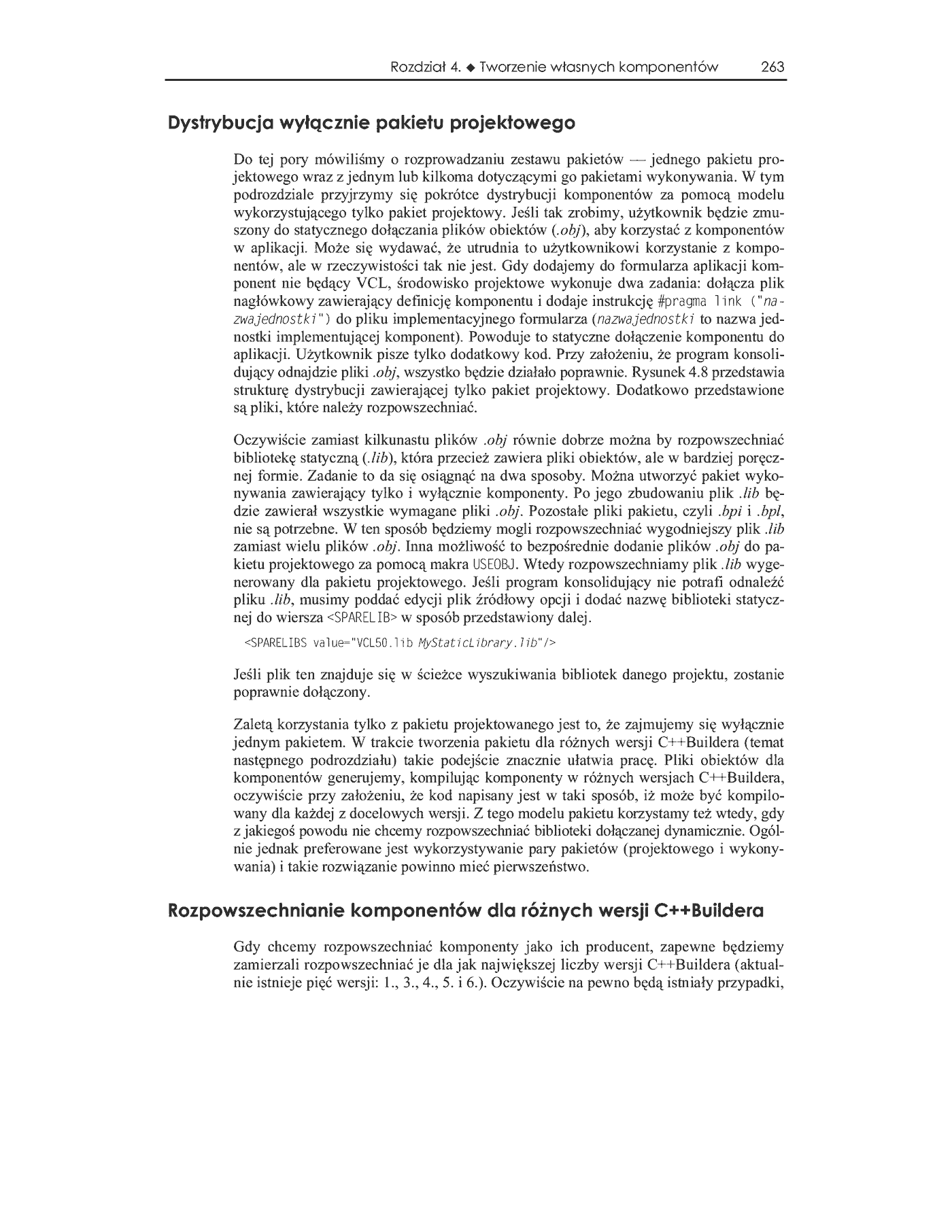 Rozdział 4. ◆ Tworzenie własnych komponentów 263

Dystrybucja wyłącznie pakietu projektowego

Do tej pory mówiliśmy o rozprowadzaniu zestawu pakietów — jednego pakietu projektowego wraz z jednym lub kilkoma dotyczącymi go pakietami wykonywania. W tym podrozdziale przyjrzymy się pokrótce dystrybucji komponentów za pomocą modelu wykorzystującego tylko pakiet projektowy. Jeśli tak zrobimy, użytkownik będzie zmuszony do statycznego dołączania plików obiektów (.obj), aby korzystać z komponentów w aplikacji. Może się wydawać, że utrudnia to użytkownikowi korzystanie z komponentów, ale w rzeczywistości tak nie jest. Gdy dodajemy do formularza aplikacji komponent nie będący VCL, środowisko projektowe wykonuje dwa zadania: dołącza plik nagłówkowy zawierający definicję komponentu i dodaje instrukcję #pragma link ("nazwajednostki") do pliku implementacyjnego formularza (nazwajednostki to nazwa jednostki implementującej komponent). Powoduje to statyczne dołączenie komponentu do aplikacji. Użytkownik pisze tylko dodatkowy kod. Przy założeniu, że program konsolidujący odnajdzie pliki .obj, wszystko będzie działało poprawnie. Rysunek 4.8 przedstawia strukturę dystrybucji zawierającej tylko pakiet projektowy. Dodatkowo przedstawione są pliki, które należy rozpowszechniać.

Oczywiście zamiast kilkunastu plików .obj równie dobrze można by rozpowszechniać bibliotekę statyczną (.lib), która przecież zawiera pliki obiektów, ale w bardziej poręcznej formie. Zadanie to da się osiągnąć na dwa sposoby. Można utworzyć pakiet wykonywania zawierający tylko i wyłącznie komponenty. Po jego zbudowaniu plik .lib będzie zawierał wszystkie wymagane pliki .obj. Pozostałe pliki pakietu, czyli .bpi i .bpl, nie są potrzebne. W ten sposób będziemy mogli rozpowszechniać wygodniejszy plik .lib zamiast wielu plików .obj. Inna możliwość to bezpośrednie dodanie plików .obj do pakietu projektowego za pomocą makra USEOBJ. Wtedy rozpowszechniamy plik .lib wygenerowany dla pakietu projektowego. Jeśli program konsolidujący nie potrafi odnaleźć pliku .lib, musimy poddać edycji plik źródłowy opcji i dodać nazwę biblioteki statycznej do wiersza <SPARELIB> w sposób przedstawiony dalej.

<SPARELIBS value="VCL50.lib MyStaticLibrary.lib"/>

Jeśli plik ten znajduje się w ścieżce wyszukiwania bibliotek danego projektu, zostanie poprawnie dołączony.

Zaletą korzystania tylko z pakietu projektowanego jest to, że zajmujemy się wyłącznie jednym pakietem. W trakcie tworzenia pakietu dla różnych wersji C++Buildera (temat następnego podrozdziału) takie podejście znacznie ułatwia pracę. Pliki obiektów dla komponentów generujemy, kompilując komponenty w różnych wersjach C++Buildera, oczywiście przy założeniu, że kod napisany jest w taki sposób, iż może być kompilowany dla każdej z docelowych wersji. Z tego modelu pakietu korzystamy też wtedy, gdy z jakiegoś powodu nie chcemy rozpowszechniać biblioteki dołączanej dynamicznie. Ogólnie jednak preferowane jest wykorzystywanie pary pakietów (projektowego i wykonywania) i takie rozwiązanie powinno mieć pierwszeństwo.

Rozpowszechnianie komponentów dla różnych wersji C++Buildera

Gdy chcemy rozpowszechniać komponenty jako ich producent, zapewne będziemy zamierzali rozpowszechniać je dla jak największej liczby wersji C++Buildera (aktualnie istnieje pięć wersji: 1., 3., 4., 5. i 6.). Oczywiście na pewno będą istniały przypadki,